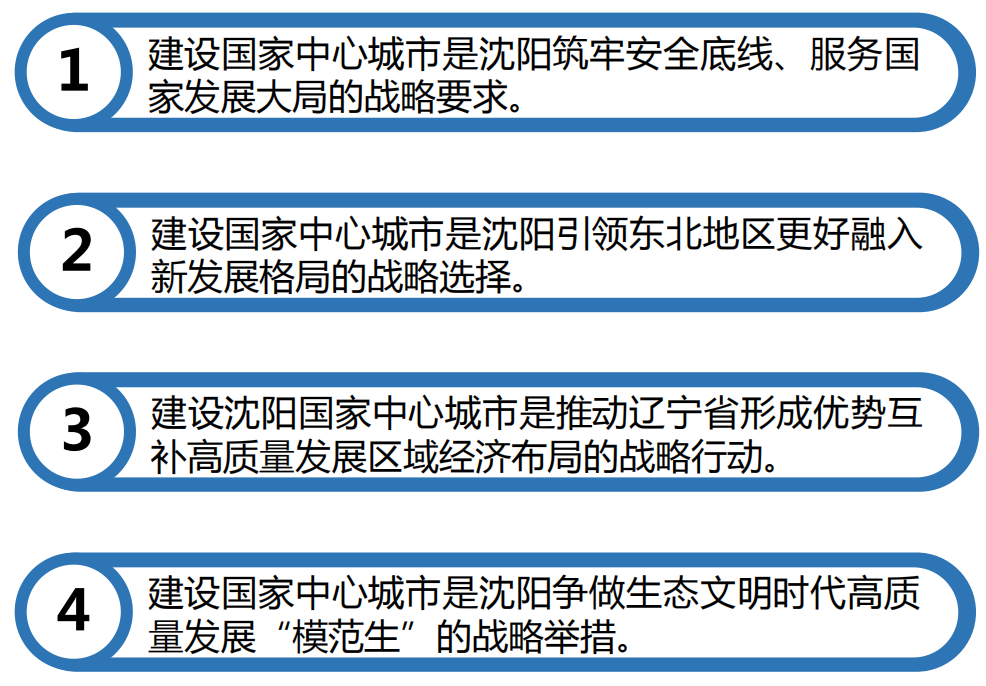 1

建设国家中心城市是沈阳筑牢安全底线、服务国家发展大局的战略要求。

2

建设国家中心城市是沈阳引领东北地区更好融入新发展格局的战略选择。

3

建设沈阳国家中心城市是推动辽宁省形成优势互补高质量发展区域经济布局的战略行动。

4

建设国家中心城市是沈阳争做生态文明时代高质量发展“模范生”的战略举措。